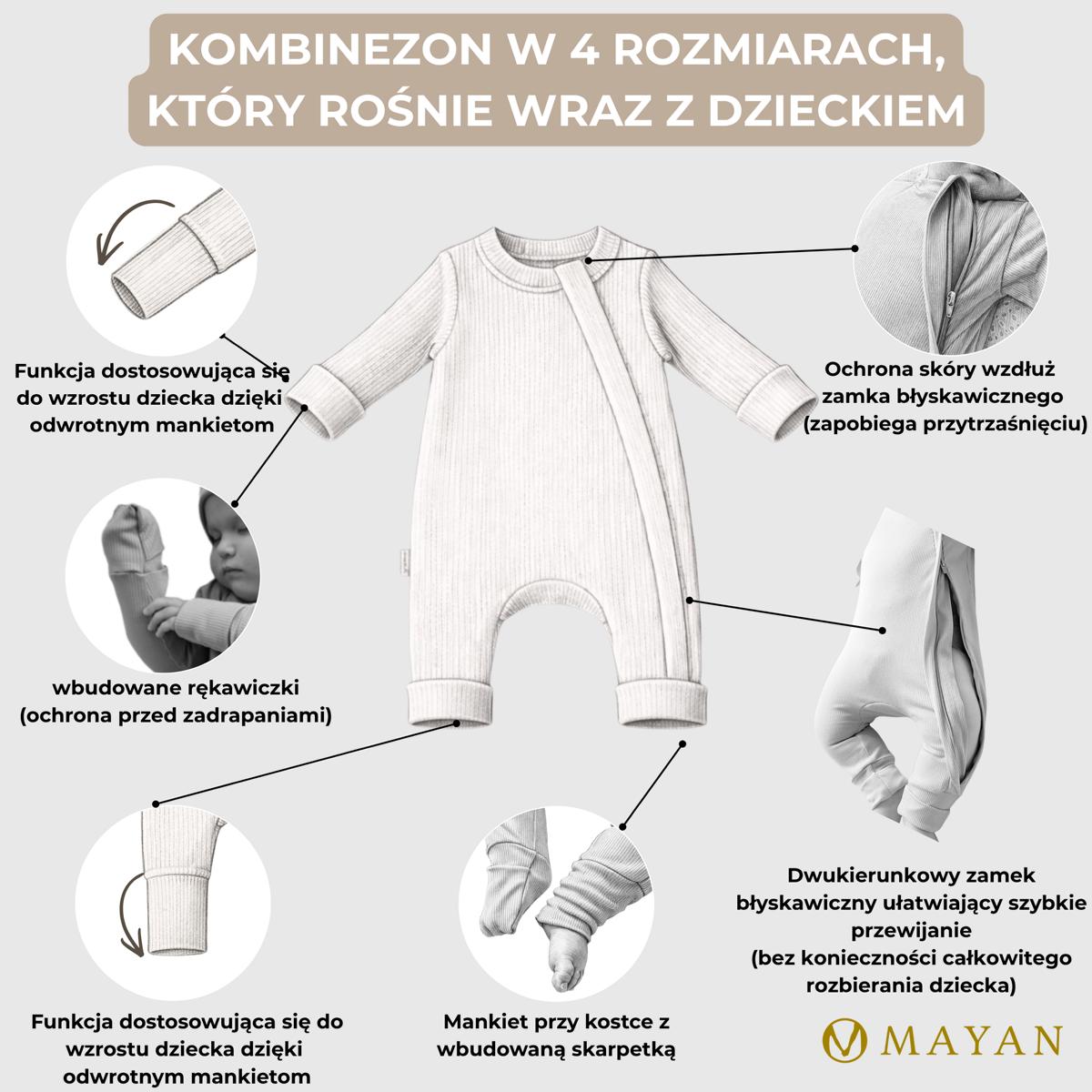 KOMBINEZON W 4 ROZMIARACH, KTÓRY ROŚNIE WRAZ Z DZIECKIEM

Funkcja dostosowująca się do wzrostu dziecka dzięki odwrotnym mankietom

Ochrona skóry wzdłuż zamka błyskawicznego (zapobiega przytrzaśnięciu)

wbudowane rękawiczki (ochrona przed zadrapaniami)

Dwukierunkowy zamek błyskawiczny ułatwiający szybkie przewijanie (bez konieczności całkowitego rozbierania dziecka)

Funkcja dostosowująca się do wzrostu dziecka dzięki odwrotnym mankietom

Mankiet przy kostce z wbudowaną skarpetką

MAYAN